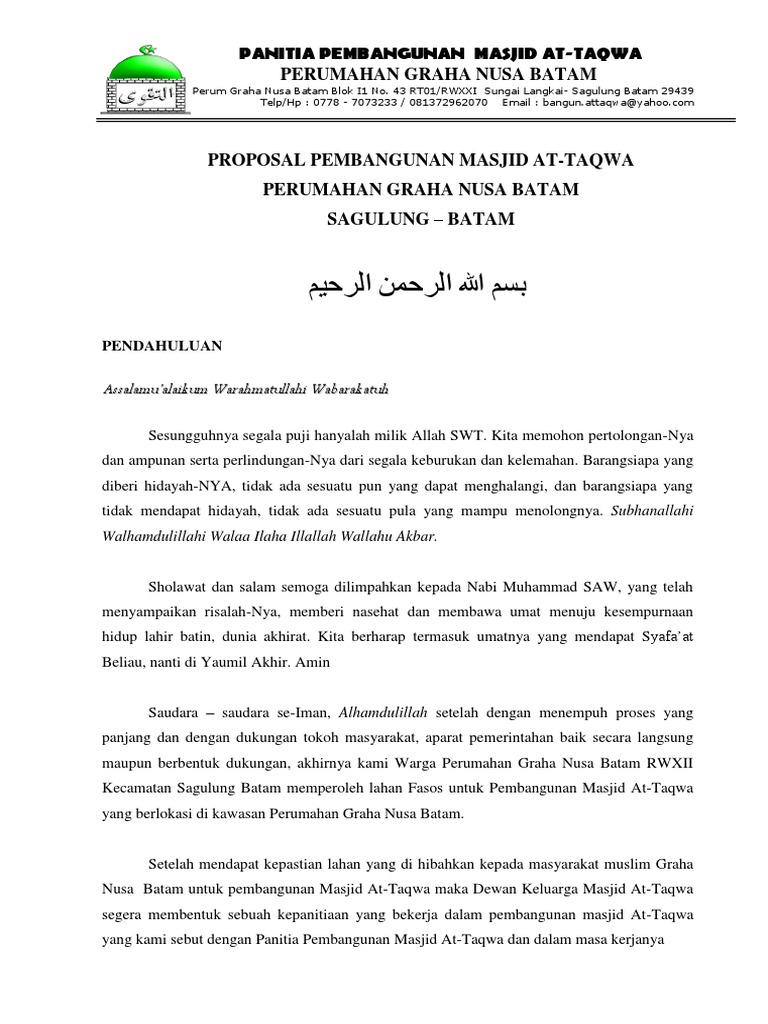 التقوى

PANITIA PEMBANGUNAN MASJID AT-TAQWA
PERUMAHAN GRAHA NUSA BATAM
Perum Graha Nusa Batam Blok I1 No. 43 RT01/RWXXI Sungai Langkai- Sagulung Batam 29439
Telp/Hp : 0778 - 7073233 / 081372962070 Email : bangun.attaqwa@yahoo.com

PROPOSAL PEMBANGUNAN MASJID AT-TAQWA
PERUMAHAN GRAHA NUSA BATAM
SAGULUNG – BATAM

بسم الله الرحمن الرحيم

PENDAHULUAN

Assalamu'alaikum Warahmatullahi Wabarakatuh

Sesungguhnya segala puji hanyalah milik Allah SWT. Kita memohon pertolongan-Nya dan ampunan serta perlindungan-Nya dari segala keburukan dan kelemahan. Barangsiapa yang diberi hidayah-NYA, tidak ada sesuatu pun yang dapat menghalangi, dan barangsiapa yang tidak mendapat hidayah, tidak ada sesuatu pula yang mampu menolongnya. Subhanallahi Walhamdulillahi Walaa Ilaha Illallah Wallahu Akbar.

Sholawat dan salam semoga dilimpahkan kepada Nabi Muhammad SAW, yang telah menyampaikan risalah-Nya, memberi nasehat dan membawa umat menuju kesempurnaan hidup lahir batin, dunia akhirat. Kita berharap termasuk umatnya yang mendapat Syafa'at Beliau, nanti di Yaumil Akhir. Amin

Saudara – saudara se-Iman, Alhamdulillah setelah dengan menempuh proses yang panjang dan dengan dukungan tokoh masyarakat, aparat pemerintahan baik secara langsung maupun berbentuk dukungan, akhirnya kami Warga Perumahan Graha Nusa Batam RWXII Kecamatan Sagulung Batam memperoleh lahan Fasos untuk Pembangunan Masjid At-Taqwa yang berlokasi di kawasan Perumahan Graha Nusa Batam.

Setelah mendapat kepastian lahan yang di hibahkan kepada masyarakat muslim Graha Nusa Batam untuk pembangunan Masjid At-Taqwa maka Dewan Keluarga Masjid At-Taqwa segera membentuk sebuah kepanitiaan yang bekerja dalam pembangunan masjid At-Taqwa yang kami sebut dengan Panitia Pembangunan Masjid At-Taqwa dan dalam masa kerjanya